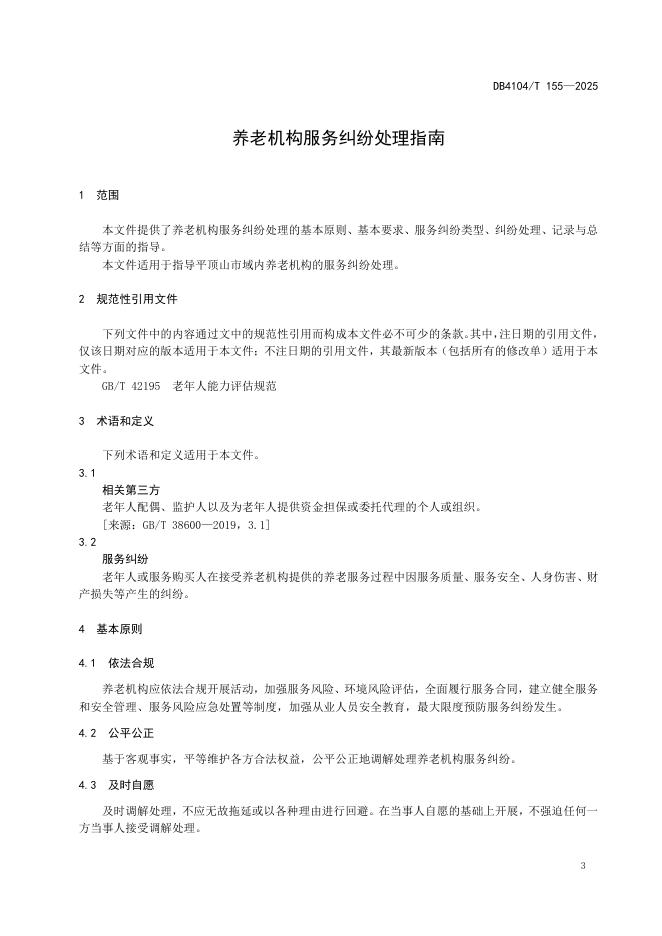 DB4104/T 155—2025

养老机构服务纠纷处理指南

1 范围

本文件提供了养老机构服务纠纷处理的基本原则、基本要求、服务纠纷类型、纠纷处理、记录与总结等方面的指导。

本文件适用于指导平顶山市域内养老机构的服务纠纷处理。

2 规范性引用文件

下列文件中的内容通过文中的规范性引用而构成本文件必不可少的条款。其中，注日期的引用文件，仅该日期对应的版本适用于本文件；不注日期的引用文件，其最新版本（包括所有的修改单）适用于本文件。

GB/T 42195 老年人能力评估规范

3 术语和定义

下列术语和定义适用于本文件。

3.1

相关第三方

老年人配偶、监护人以及为老年人提供资金担保或委托代理的个人或组织。

[来源：GB/T 38600—2019，3.1]

3.2

服务纠纷

老年人或服务购买人在接受养老机构提供的养老服务过程中因服务质量、服务安全、人身伤害、财产损失等产生的纠纷。

4 基本原则

4.1 依法合规

养老机构应依法合规开展活动，加强服务风险、环境风险评估，全面履行服务合同，建立健全服务和安全管理、服务风险应急处置等制度，加强从业人员安全教育，最大限度预防服务纠纷发生。

4.2 公平公正

基于客观事实，平等维护各方合法权益，公平公正地调解处理养老机构服务纠纷。

4.3 及时自愿

及时调解处理，不应无故拖延或以各种理由进行回避。在当事人自愿的基础上开展，不强迫任何一方当事人接受调解处理。

3